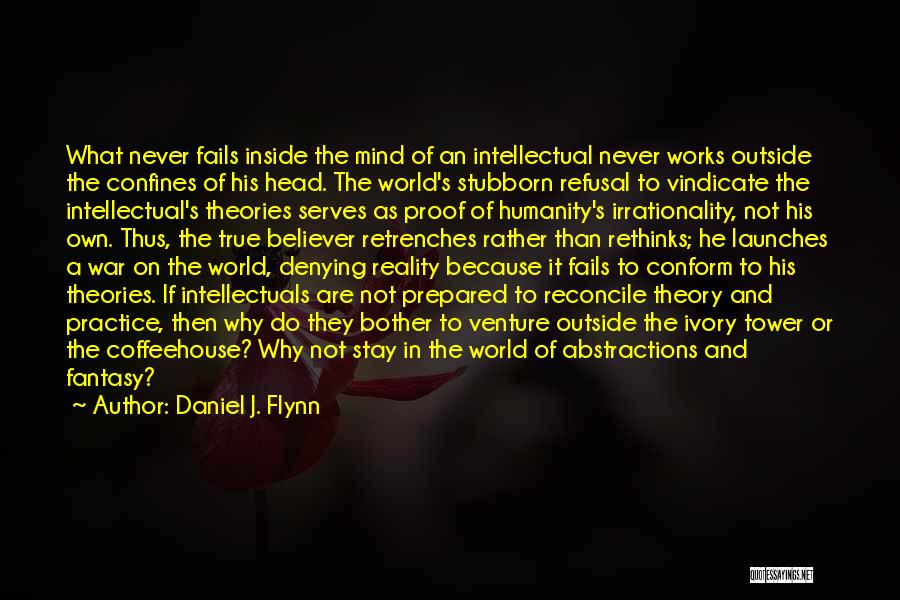 What never fails inside the mind of an intellectual never works outside the confines of his head. The world's stubborn refusal to vindicate the intellectual's theories serves as proof of humanity's irrationality, not his own. Thus, the true believer retrenches rather than rethinks; he launches a war on the world, denying reality because it fails to conform to his theories. If intellectuals are not prepared to reconcile theory and practice, then why do they bother to venture outside the ivory tower or the coffeehouse? Why not stay in the world of abstractions and fantasy?

~ Author: Daniel J. Flynn

QUOTESSAYINGS.NET